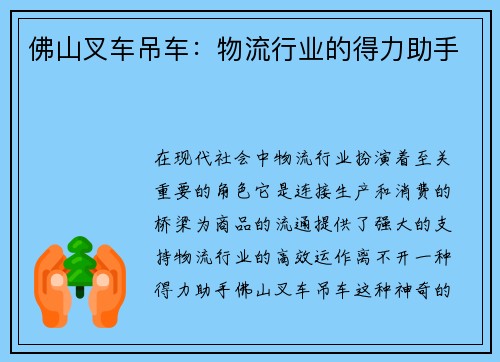 佛山叉车吊车：物流行业的得力助手

在现代社会中物流行业扮演着至关重要的角色它是连接生产和消费的桥梁为商品的流通提供了强大的支持物流行业的高效运作离不开一种得力助手佛山叉车吊车这种神奇的